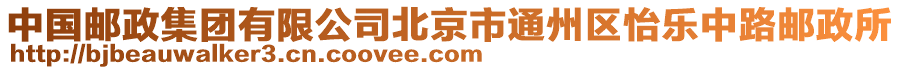 中国邮政集团有限公司北京市通州区怡乐中路邮政所
http://bjbeauwalker3.cn.coovee.com